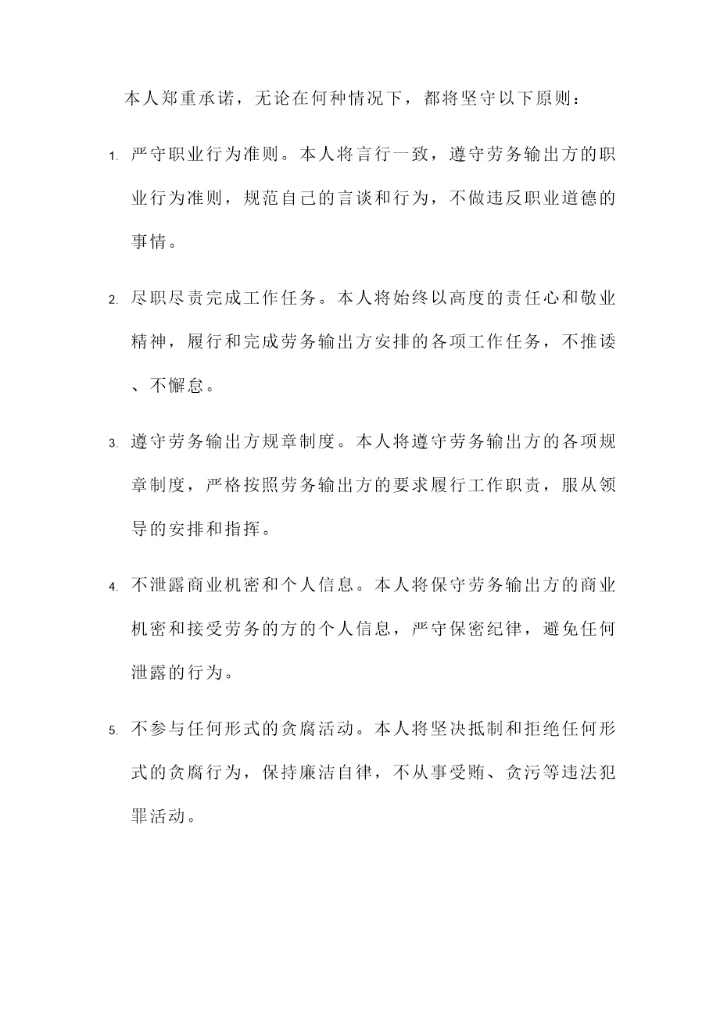 本人郑重承诺，无论在何种情况下，都将坚守以下原则：

1. 严守职业行为准则。本人将言行一致，遵守劳务输出方的职业行为准则，规范自己的言谈和行为，不做违反职业道德的事情。

2. 尽职尽责完成工作任务。本人将始终以高度的责任心和敬业精神，履行和完成劳务输出方安排的各项工作任务，不推诿、不懈怠。

3. 遵守劳务输出方规章制度。本人将遵守劳务输出方的各项规章制度，严格按照劳务输出方的要求履行工作职责，服从领导的安排和指挥。

4. 不泄露商业机密和个人信息。本人将保守劳务输出方的商业机密和接受劳务的方的个人信息，严守保密纪律，避免任何泄露的行为。

5. 不参与任何形式的贪腐活动。本人将坚决抵制和拒绝任何形式的贪腐行为，保持廉洁自律，不从事受贿、贪污等违法犯罪活动。